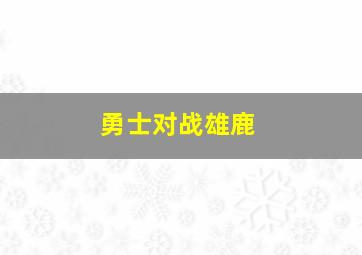 勇士对战雄鹿